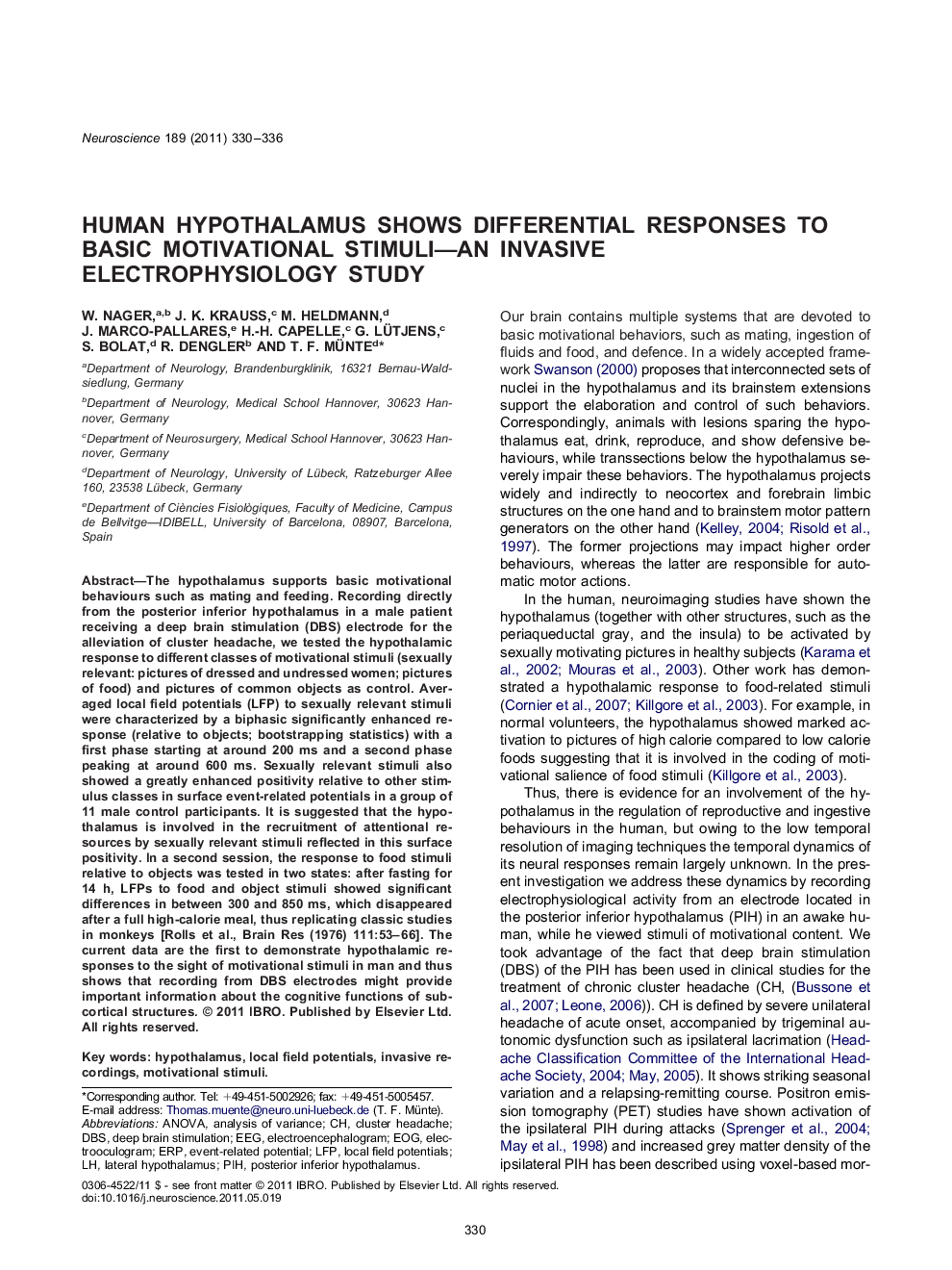 Neuroscience 189 (2011) 330–336

HUMAN HYPOTHALAMUS SHOWS DIFFERENTIAL RESPONSES TO BASIC MOTIVATIONAL STIMULI—AN INVASIVE ELECTROPHYSIOLOGY STUDY

W. NAGER,$^{a,b}$ J. K. KRAUSS,$^{c}$ M. HELDMANN,$^{d}$ J. MARCO-PALLARES,$^{e}$ H.-H. CAPELLE,$^{c}$ G. LÜTJENS,$^{c}$ S. BOLAT,$^{d}$ R. DENGLER$^{b}$ AND T. F. MÜNTE$^{d}$*

$^{a}$Department of Neurology, Brandenburgklinik, 16321 Bernau-Waldsiedlung, Germany

$^{b}$Department of Neurology, Medical School Hannover, 30623 Hannover, Germany

$^{c}$Department of Neurosurgery, Medical School Hannover, 30623 Hannover, Germany

$^{d}$Department of Neurology, University of Lübeck, Ratzeburger Allee 160, 23538 Lübeck, Germany

$^{e}$Department of Ciències Fisiològiques, Faculty of Medicine, Campus de Bellvitge—IDIBELL, University of Barcelona, 08907, Barcelona, Spain

Abstract—The hypothalamus supports basic motivational behaviours such as mating and feeding. Recording directly from the posterior inferior hypothalamus in a male patient receiving a deep brain stimulation (DBS) electrode for the alleviation of cluster headache, we tested the hypothalamic response to different classes of motivational stimuli (sexually relevant: pictures of dressed and undressed women; pictures of food) and pictures of common objects as control. Averaged local field potentials (LFP) to sexually relevant stimuli were characterized by a biphasic significantly enhanced response (relative to objects; bootstrapping statistics) with a first phase starting at around 200 ms and a second phase peaking at around 600 ms. Sexually relevant stimuli also showed a greatly enhanced positivity relative to other stimulus classes in surface event-related potentials in a group of 11 male control participants. It is suggested that the hypothalamus is involved in the recruitment of attentional resources by sexually relevant stimuli reflected in this surface positivity. In a second session, the response to food stimuli relative to objects was tested in two states: after fasting for 14 h, LFPs to food and object stimuli showed significant differences in between 300 and 850 ms, which disappeared after a full high-calorie meal, thus replicating classic studies in monkeys [Rolls et al., Brain Res (1976) 111:53–66]. The current data are the first to demonstrate hypothalamic responses to the sight of motivational stimuli in man and thus shows that recording from DBS electrodes might provide important information about the cognitive functions of subcortical structures. © 2011 IBRO. Published by Elsevier Ltd. All rights reserved.

Key words: hypothalamus, local field potentials, invasive recordings, motivational stimuli.

*Corresponding author. Tel: +49-451-5002926; fax: +49-451-5005457.
E-mail address: Thomas.muente@neuro.uni-luebeck.de (T. F. Münte).
Abbreviations: ANOVA, analysis of variance; CH, cluster headache; DBS, deep brain stimulation; EEG, electroencephalogram; EOG, electrooculogram; ERP, event-related potential; LFP, local field potentials; LH, lateral hypothalamus; PIH, posterior inferior hypothalamus.

Our brain contains multiple systems that are devoted to basic motivational behaviors, such as mating, ingestion of fluids and food, and defence. In a widely accepted framework Swanson (2000) proposes that interconnected sets of nuclei in the hypothalamus and its brainstem extensions support the elaboration and control of such behaviors. Correspondingly, animals with lesions sparing the hypothalamus eat, drink, reproduce, and show defensive behaviours, while transsections below the hypothalamus severely impair these behaviors. The hypothalamus projects widely and indirectly to neocortex and forebrain limbic structures on the one hand and to brainstem motor pattern generators on the other hand (Kelley, 2004; Risold et al., 1997). The former projections may impact higher order behaviours, whereas the latter are responsible for automatic motor actions.

In the human, neuroimaging studies have shown the hypothalamus (together with other structures, such as the periaqueductal gray, and the insula) to be activated by sexually motivating pictures in healthy subjects (Karama et al., 2002; Mouras et al., 2003). Other work has demonstrated a hypothalamic response to food-related stimuli (Cornier et al., 2007; Killgore et al., 2003). For example, in normal volunteers, the hypothalamus showed marked activation to pictures of high calorie compared to low calorie foods suggesting that it is involved in the coding of motivational salience of food stimuli (Killgore et al., 2003).

Thus, there is evidence for an involvement of the hypothalamus in the regulation of reproductive and ingestive behaviours in the human, but owing to the low temporal resolution of imaging techniques the temporal dynamics of its neural responses remain largely unknown. In the present investigation we address these dynamics by recording electrophysiological activity from an electrode located in the posterior inferior hypothalamus (PIH) in an awake human, while he viewed stimuli of motivational content. We took advantage of the fact that deep brain stimulation (DBS) of the PIH has been used in clinical studies for the treatment of chronic cluster headache (CH, (Bussone et al., 2007; Leone, 2006)). CH is defined by severe unilateral headache of acute onset, accompanied by trigeminal autonomic dysfunction such as ipsilateral lacrimation (Headache Classification Committee of the International Headache Society, 2004; May, 2005). It shows striking seasonal variation and a relapsing-remitting course. Positron emission tomography (PET) studies have shown activation of the ipsilateral PIH during attacks (Sprenger et al., 2004; May et al., 1998) and increased grey matter density of the ipsilateral PIH has been described using voxel-based mor-

0306-4522/11 $ - see front matter © 2011 IBRO. Published by Elsevier Ltd. All rights reserved.
doi:10.1016/j.neuroscience.2011.05.019

330